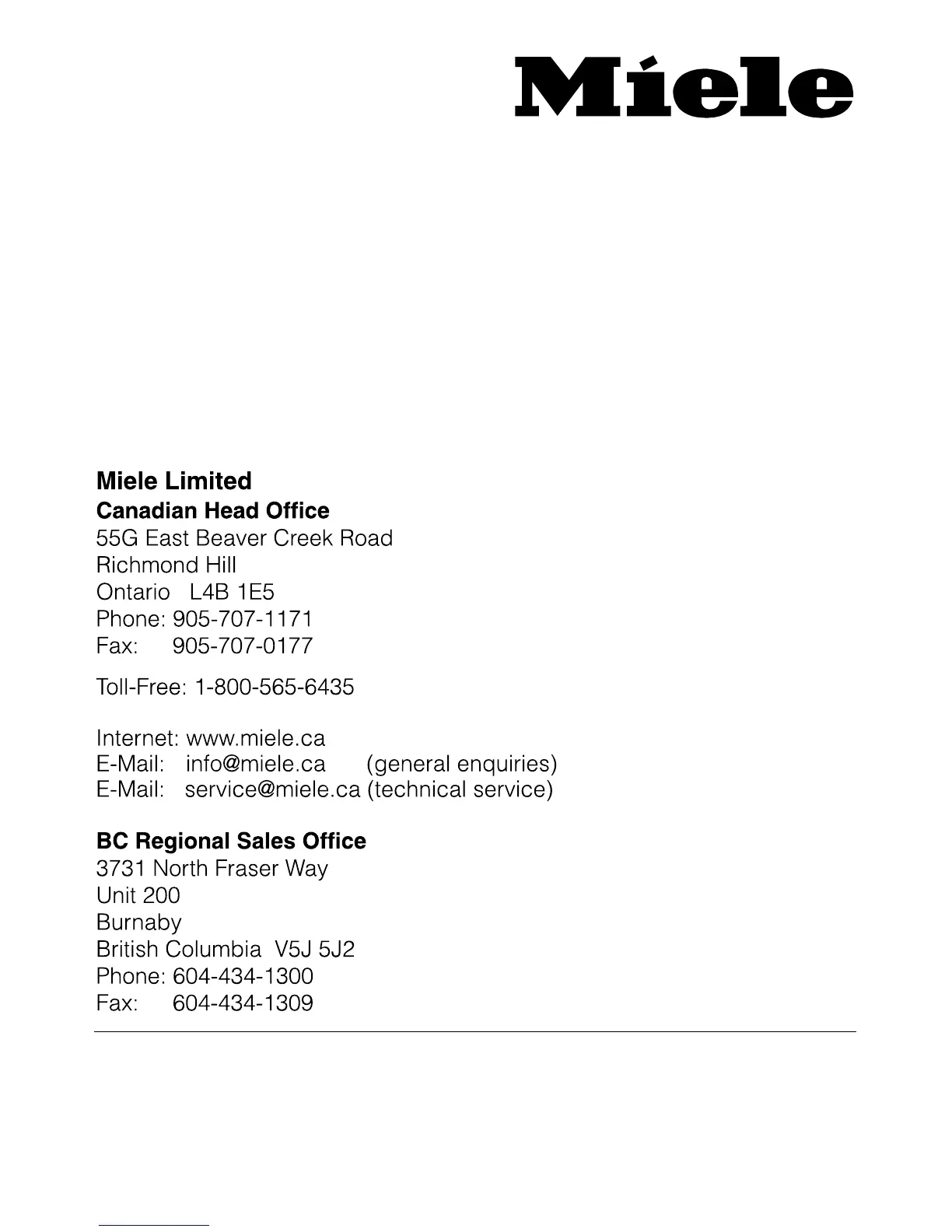 Miele

Miele Limited
Canadian Head Office
55G East Beaver Creek Road
Richmond Hill
Ontario L4B 1E5
Phone: 905-707-1171
Fax: 905-707-0177

Toll-Free: 1-800-565-6435

Internet: www.miele.ca
E-Mail: info@miele.ca (general enquiries)
E-Mail: service@miele.ca (technical service)

BC Regional Sales Office
3731 North Fraser Way
Unit 200
Burnaby
British Columbia V5J 5J2
Phone: 604-434-1300
Fax: 604-434-1309